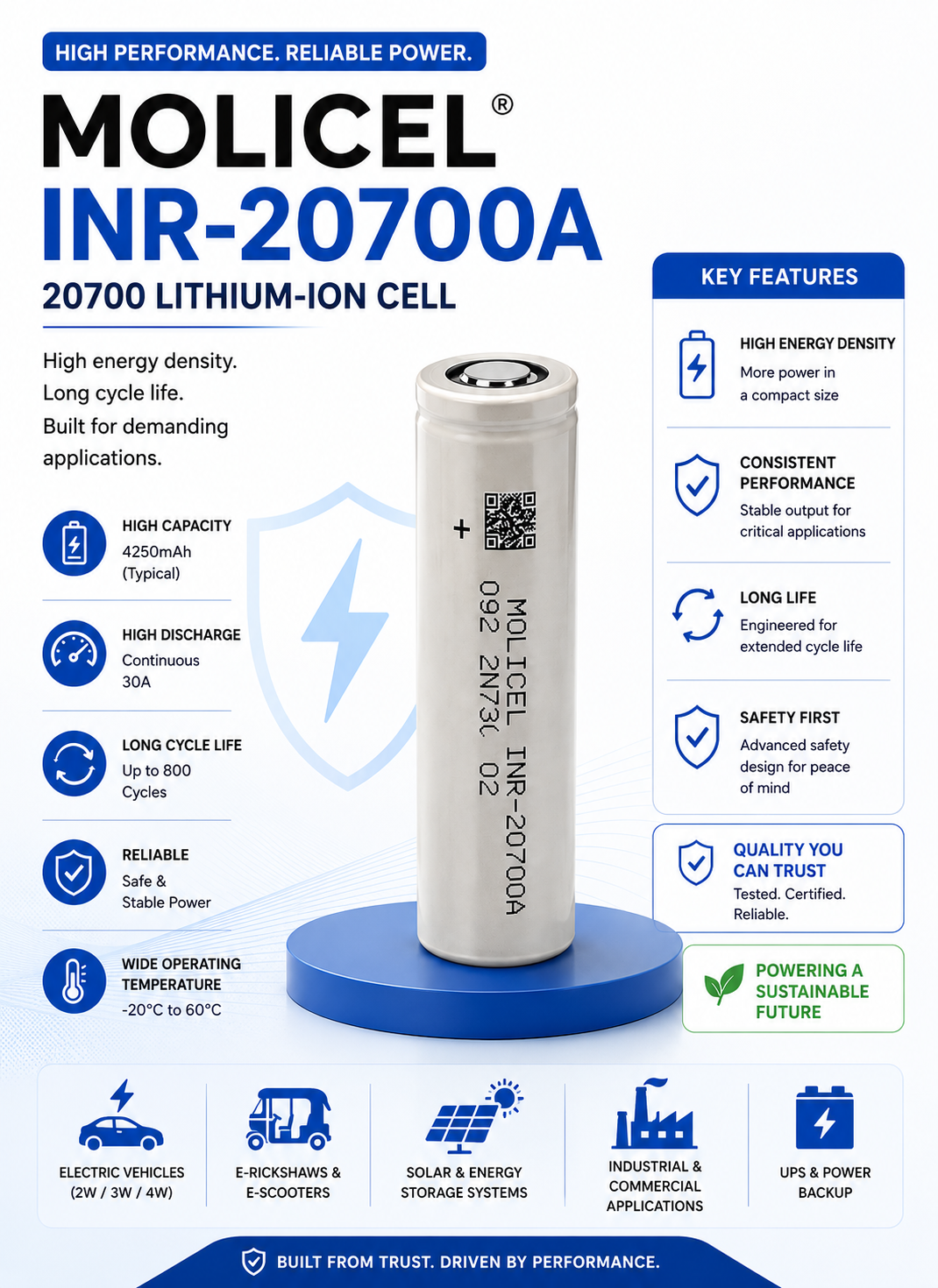 HIGH PERFORMANCE. RELIABLE POWER.

MOLICEL®
INR-20700A
20700 LITHIUM-ION CELL

High energy density.
Long cycle life.
Built for demanding applications.

HIGH CAPACITY
4250mAh (Typical)

HIGH DISCHARGE
Continuous 30A

LONG CYCLE LIFE
Up to 800 Cycles

RELIABLE
Safe & Stable Power

WIDE OPERATING TEMPERATURE
-20°C to 60°C

+
MOLICEL INR-20700A
092 2N73C 02

KEY FEATURES

HIGH ENERGY DENSITY
More power in a compact size

CONSISTENT PERFORMANCE
Stable output for critical applications

LONG LIFE
Engineered for extended cycle life

SAFETY FIRST
Advanced safety design for peace of mind

QUALITY YOU CAN TRUST
Tested. Certified. Reliable.

POWERING A SUSTAINABLE FUTURE

ELECTRIC VEHICLES (2W / 3W / 4W)

E-RICKSHAWS & E-SCOOTERS

SOLAR & ENERGY STORAGE SYSTEMS

INDUSTRIAL & COMMERCIAL APPLICATIONS

UPS & POWER BACKUP

BUILT FROM TRUST. DRIVEN BY PERFORMANCE.